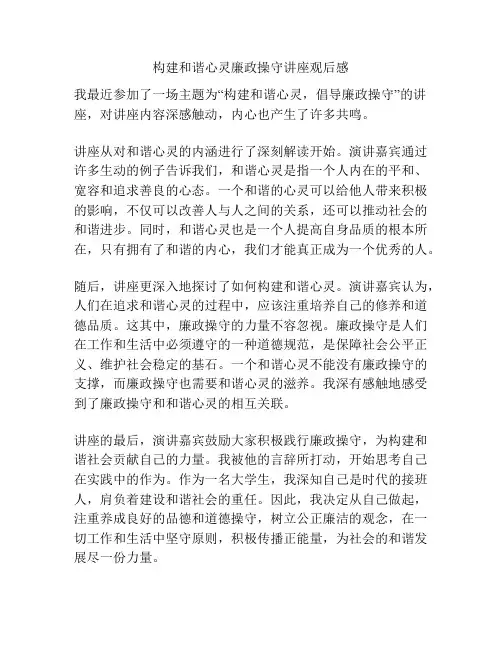 构建和谐心灵廉政操守讲座观后感

我最近参加了一场主题为“构建和谐心灵，倡导廉政操守”的讲座，对讲座内容深感触动，内心也产生了许多共鸣。

讲座从对和谐心灵的内涵进行了深刻解读开始。演讲嘉宾通过许多生动的例子告诉我们，和谐心灵是指一个人内在的平和、宽容和追求善良的心态。一个和谐的心灵可以给他人带来积极的影响，不仅可以改善人与人之间的关系，还可以推动社会的和谐进步。同时，和谐心灵也是一个人提高自身品质的根本所在，只有拥有了和谐的内心，我们才能真正成为一个优秀的人。

随后，讲座更深入地探讨了如何构建和谐心灵。演讲嘉宾认为，人们在追求和谐心灵的过程中，应该注重培养自己的修养和道德品质。这其中，廉政操守的力量不容忽视。廉政操守是人们在工作和生活中必须遵守的一种道德规范，是保障社会公平正义、维护社会稳定的基石。一个和谐心灵不能没有廉政操守的支撑，而廉政操守也需要和谐心灵的滋养。我深有感触地感受到了廉政操守和和谐心灵的相互关联。

讲座的最后，演讲嘉宾鼓励大家积极践行廉政操守，为构建和谐社会贡献自己的力量。我被他的言辞所打动，开始思考自己在实践中的作为。作为一名大学生，我深知自己是时代的接班人，肩负着建设和谐社会的重任。因此，我决定从自己做起，注重养成良好的品德和道德操守，树立公正廉洁的观念，在一切工作和生活中坚守原则，积极传播正能量，为社会的和谐发展尽一份力量。